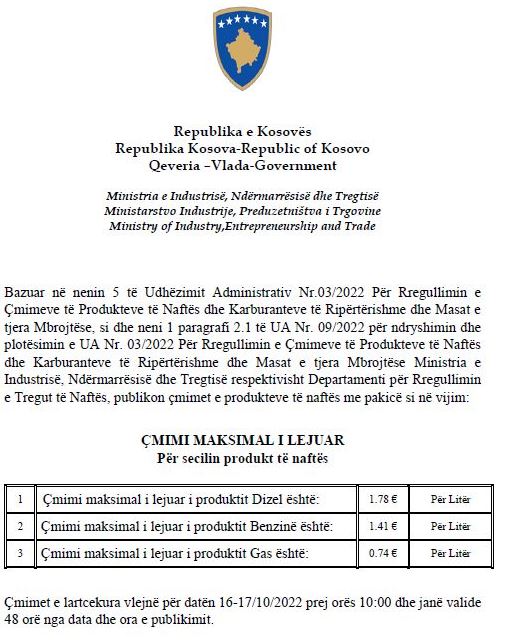 Republika e Kosovës
Republika Kosova-Republic of Kosovo
Qeveria –Vlada-Government

Ministria e Industrisë, Ndërmarrësisë dhe Tregtisë
Ministarstvo Industrije, Preduzetništva i Trgovine
Ministry of Industry,Entrepreneurship and Trade

Bazuar në nenin 5 të Udhëzimit Administrativ Nr.03/2022 Për Rregullimin e Çmimeve të Produkteve të Naftës dhe Karburanteve të Ripërtërishme dhe Masat e tjera Mbrojtëse, si dhe neni 1 paragrafi 2.1 të UA Nr. 09/2022 për ndryshimin dhe plotësimin e UA Nr. 03/2022 Për Rregullimin e Çmimeve të Produkteve të Naftës dhe Karburanteve të Ripërtërishme dhe Masat e tjera Mbrojtëse Ministria e Industrisë, Ndërmarrësisë dhe Tregtisë respektivisht Departamenti për Rregullimin e Tregut të Naftës, publikon çmimet e produkteve të naftës me pakicë si në vijim:

ÇMIMI MAKSIMAL I LEJUAR
Për secilin produkt të naftës

| 1 | Çmimi maksimal i lejuar i produktit Dizel është: | 1.78 € | Për Litër |
|---|---|---|---|
| 2 | Çmimi maksimal i lejuar i produktit Benzinë është: | 1.41 € | Për Litër |
| 3 | Çmimi maksimal i lejuar i produktit Gas është: | 0.74 € | Për Litër |

Çmimet e lartcekura vlejnë për datën 16-17/10/2022 prej orës 10:00 dhe janë valide 48 orë nga data dhe ora e publikimit.